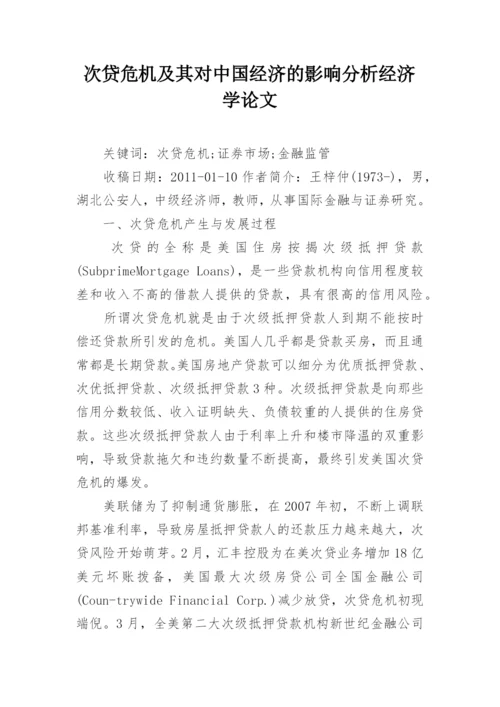 次贷危机及其对中国经济的影响分析经济学论文

关键词：次贷危机;证券市场;金融监管

收稿日期：2011-01-10 作者简介：王梓仲(1973-)，男，湖北公安人，中级经济师，教师，从事国际金融与证券研究。

一、次贷危机产生与发展过程

次贷的全称是美国住房按揭次级抵押贷款(SubprimeMortgage Loans)，是一些贷款机构向信用程度较差和收入不高的借款人提供的贷款，具有很高的信用风险。

所谓次贷危机就是由于次级抵押贷款人到期不能按时偿还贷款所引发的危机。美国人几乎都是贷款买房，而且通常都是长期贷款。美国房地产贷款可以细分为优质抵押贷款、次优抵押贷款、次级抵押贷款3种。次级抵押贷款是向那些信用分数较低、收入证明缺失、负债较重的人提供的住房贷款。这些次级抵押贷款人由于利率上升和楼市降温的双重影响，导致贷款拖欠和违约数量不断提高，最终引发美国次贷危机的爆发。

美联储为了抑制通货膨胀，在2007年初，不断上调联邦基准利率，导致房屋抵押贷款人的还款压力越来越大，次贷风险开始萌芽。2月，汇丰控股为在美次贷业务增加18亿美元坏账拨备，美国最大次级房贷公司全国金融公司(Coun-trywide Financial Corp.)减少放贷，次贷危机初现端倪。3月，全美第二大次级抵押贷款机构新世纪金融公司